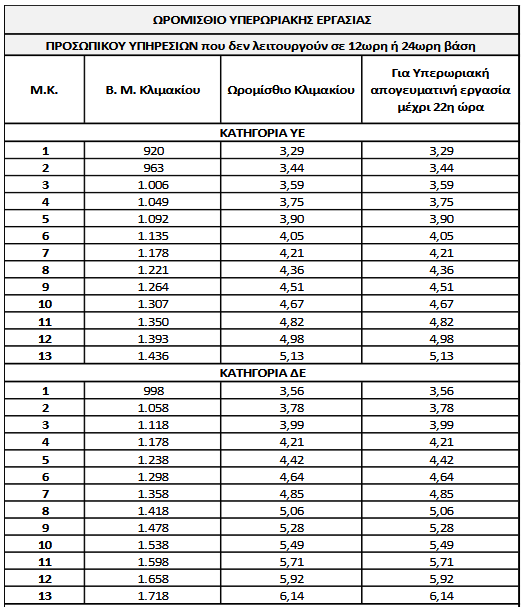 ΩΡΟΜΙΣΘΙΟ ΥΠΕΡΩΡΙΑΚΗΣ ΕΡΓΑΣΙΑΣ

ΠΡΟΣΩΠΙΚΟΥ ΥΠΗΡΕΣΙΩΝ που δεν λειτουργούν σε 12ωρη ή 24ωρη βάση

| Μ.Κ. | Β. Μ. Κλιμακίου | Ωρομίσθιο Κλιμακίου | Για Υπερωριακή απογευματινή εργασία μέχρι 22η ώρα |
|---|---|---|---|
| ΚΑΤΗΓΟΡΙΑ ΥΕ | | | |
| 1 | 920 | 3,29 | 3,29 |
| 2 | 963 | 3,44 | 3,44 |
| 3 | 1.006 | 3,59 | 3,59 |
| 4 | 1.049 | 3,75 | 3,75 |
| 5 | 1.092 | 3,90 | 3,90 |
| 6 | 1.135 | 4,05 | 4,05 |
| 7 | 1.178 | 4,21 | 4,21 |
| 8 | 1.221 | 4,36 | 4,36 |
| 9 | 1.264 | 4,51 | 4,51 |
| 10 | 1.307 | 4,67 | 4,67 |
| 11 | 1.350 | 4,82 | 4,82 |
| 12 | 1.393 | 4,98 | 4,98 |
| 13 | 1.436 | 5,13 | 5,13 |
| ΚΑΤΗΓΟΡΙΑ ΔΕ | | | |
| 1 | 998 | 3,56 | 3,56 |
| 2 | 1.058 | 3,78 | 3,78 |
| 3 | 1.118 | 3,99 | 3,99 |
| 4 | 1.178 | 4,21 | 4,21 |
| 5 | 1.238 | 4,42 | 4,42 |
| 6 | 1.298 | 4,64 | 4,64 |
| 7 | 1.358 | 4,85 | 4,85 |
| 8 | 1.418 | 5,06 | 5,06 |
| 9 | 1.478 | 5,28 | 5,28 |
| 10 | 1.538 | 5,49 | 5,49 |
| 11 | 1.598 | 5,71 | 5,71 |
| 12 | 1.658 | 5,92 | 5,92 |
| 13 | 1.718 | 6,14 | 6,14 |